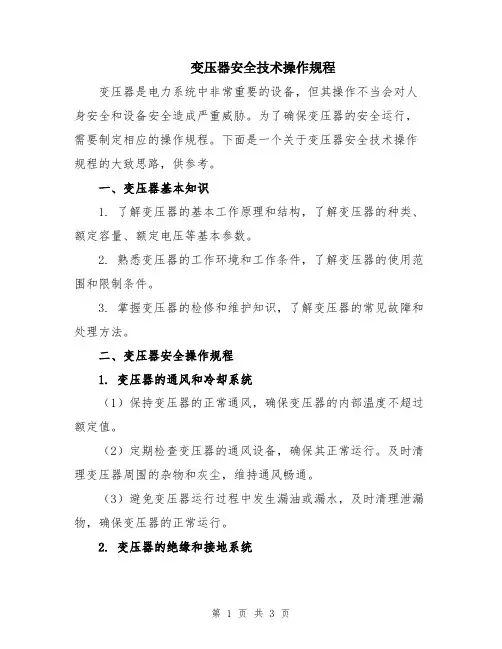 变压器安全技术操作规程

变压器是电力系统中非常重要的设备，但其操作不当会对人身安全和设备安全造成严重威胁。为了确保变压器的安全运行，需要制定相应的操作规程。下面是一个关于变压器安全技术操作规程的大致思路，供参考。

一、变压器基本知识

1. 了解变压器的基本工作原理和结构，了解变压器的种类、额定容量、额定电压等基本参数。

2. 熟悉变压器的工作环境和工作条件，了解变压器的使用范围和限制条件。

3. 掌握变压器的检修和维护知识，了解变压器的常见故障和处理方法。

二、变压器安全操作规程

1. 变压器的通风和冷却系统

（1）保持变压器的正常通风，确保变压器的内部温度不超过额定值。

（2）定期检查变压器的通风设备，确保其正常运行。及时清理变压器周围的杂物和灰尘，维持通风畅通。

（3）避免变压器运行过程中发生漏油或漏水，及时清理泄漏物，确保变压器的正常运行。

2. 变压器的绝缘和接地系统

第 1 页 共 3 页